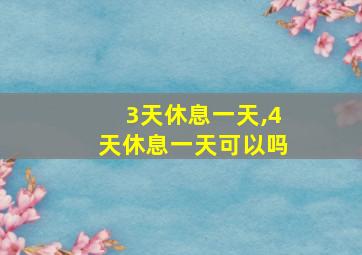 3天休息一天,4天休息一天可以吗